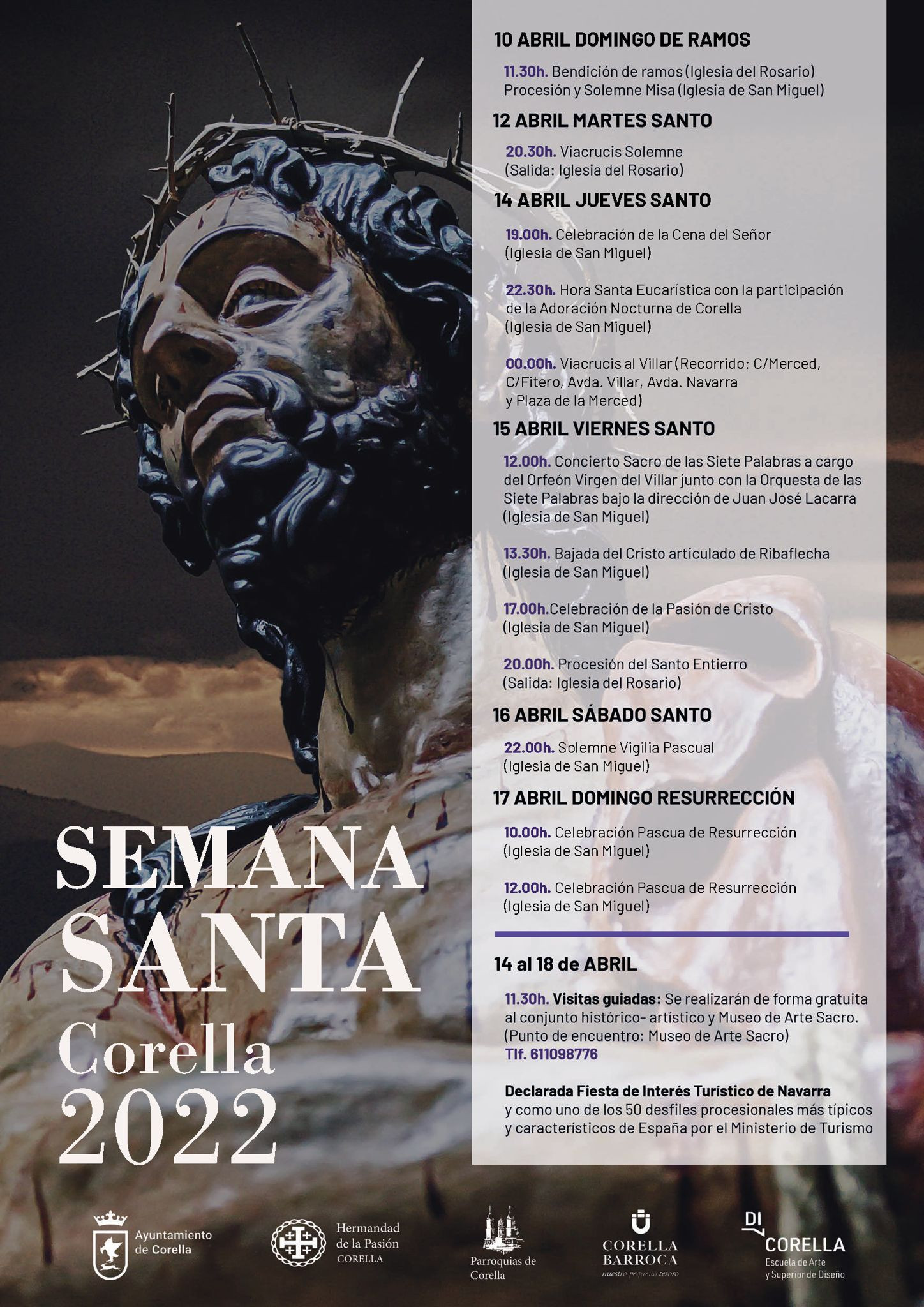 10 ABRIL DOMINGO DE RAMOS

11.30h. Bendición de ramos (Iglesia del Rosario) Procesión y Solemne Misa (Iglesia de San Miguel)

12 ABRIL MARTES SANTO

20.30h. Viacrucis Solemne (Salida: Iglesia del Rosario)

14 ABRIL JUEVES SANTO

19.00h. Celebración de la Cena del Señor (Iglesia de San Miguel)

22.30h. Hora Santa Eucarística con la participación de la Adoración Nocturna de Corella (Iglesia de San Miguel)

00.00h. Viacrucis al Villar (Recorrido: C/Merced, C/Fitero, Avda. Villar, Avda. Navarra y Plaza de la Merced)

15 ABRIL VIERNES SANTO

12.00h. Concierto Sacro de las Siete Palabras a cargo del Orfeón Virgen del Villar junto con la Orquesta de las Siete Palabras bajo la dirección de Juan José Lacarra (Iglesia de San Miguel)

13.30h. Bajada del Cristo articulado de Ribaflecha (Iglesia de San Miguel)

17.00h.Celebración de la Pasión de Cristo (Iglesia de San Miguel)

20.00h. Procesión del Santo Entierro (Salida: Iglesia del Rosario)

16 ABRIL SÁBADO SANTO

22.00h. Solemne Vigilia Pascual (Iglesia de San Miguel)

17 ABRIL DOMINGO RESURRECCIÓN

10.00h. Celebración Pascua de Resurrección (Iglesia de San Miguel)

12.00h. Celebración Pascua de Resurrección (Iglesia de San Miguel)

14 al 18 de ABRIL

11.30h. Visitas guiadas: Se realizarán de forma gratuita al conjunto histórico- artístico y Museo de Arte Sacro. (Punto de encuentro: Museo de Arte Sacro) Tlf. 611098776

Declarada Fiesta de Interés Turístico de Navarra y como uno de los 50 desfiles procesionales más típicos y característicos de España por el Ministerio de Turismo

SEMANA
SANTA
Corella
2022

Ayuntamiento de Corella

Hermandad de la Pasión CORELLA

Parroquias de Corella

CORELLA BARROCA
nuestro pequeño tesoro

DI CORELLA
Escuela de Arte y Superior de Diseño